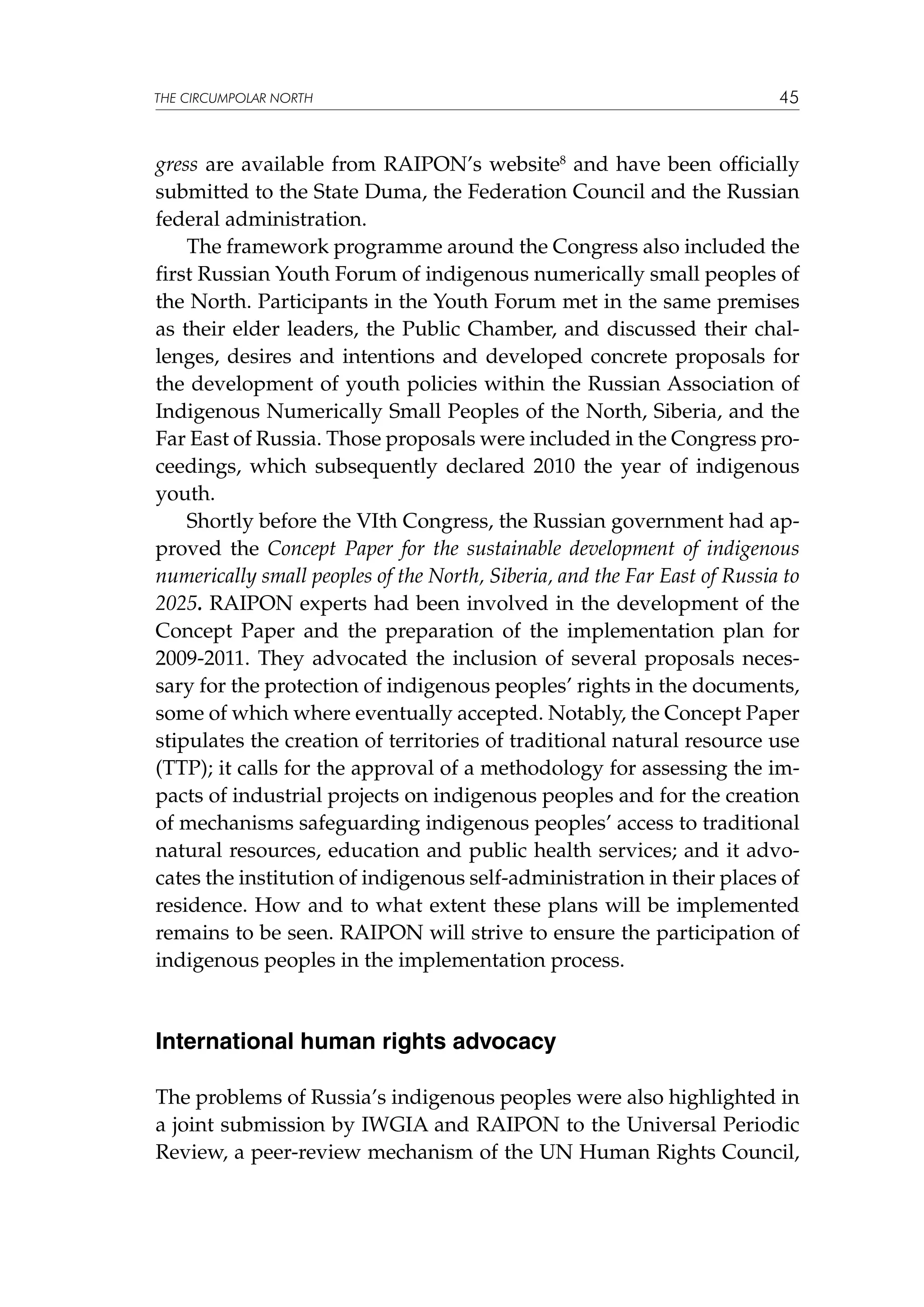 THE CIRCUMPOLAR NORTH 45

gress are available from RAIPON's website$^8$ and have been officially submitted to the State Duma, the Federation Council and the Russian federal administration.

The framework programme around the Congress also included the first Russian Youth Forum of indigenous numerically small peoples of the North. Participants in the Youth Forum met in the same premises as their elder leaders, the Public Chamber, and discussed their challenges, desires and intentions and developed concrete proposals for the development of youth policies within the Russian Association of Indigenous Numerically Small Peoples of the North, Siberia, and the Far East of Russia. Those proposals were included in the Congress proceedings, which subsequently declared 2010 the year of indigenous youth.

Shortly before the VIth Congress, the Russian government had approved the Concept Paper for the sustainable development of indigenous numerically small peoples of the North, Siberia, and the Far East of Russia to 2025. RAIPON experts had been involved in the development of the Concept Paper and the preparation of the implementation plan for 2009-2011. They advocated the inclusion of several proposals necessary for the protection of indigenous peoples' rights in the documents, some of which where eventually accepted. Notably, the Concept Paper stipulates the creation of territories of traditional natural resource use (TTP); it calls for the approval of a methodology for assessing the impacts of industrial projects on indigenous peoples and for the creation of mechanisms safeguarding indigenous peoples' access to traditional natural resources, education and public health services; and it advocates the institution of indigenous self-administration in their places of residence. How and to what extent these plans will be implemented remains to be seen. RAIPON will strive to ensure the participation of indigenous peoples in the implementation process.

International human rights advocacy

The problems of Russia's indigenous peoples were also highlighted in a joint submission by IWGIA and RAIPON to the Universal Periodic Review, a peer-review mechanism of the UN Human Rights Council,